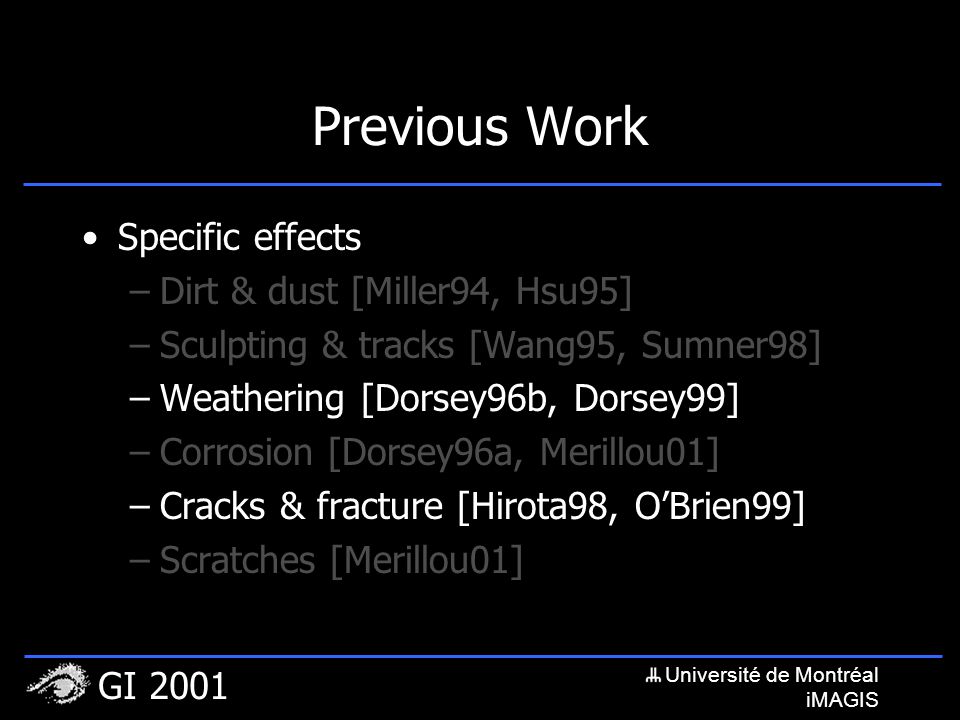 Previous Work

• Specific effects
 – Dirt & dust [Miller94, Hsu95]
 – Sculpting & tracks [Wang95, Sumner98]
 – Weathering [Dorsey96b, Dorsey99]
 – Corrosion [Dorsey96a, Merillou01]
 – Cracks & fracture [Hirota98, O'Brien99]
 – Scratches [Merillou01]

GI 2001

Université de Montréal
iMAGIS